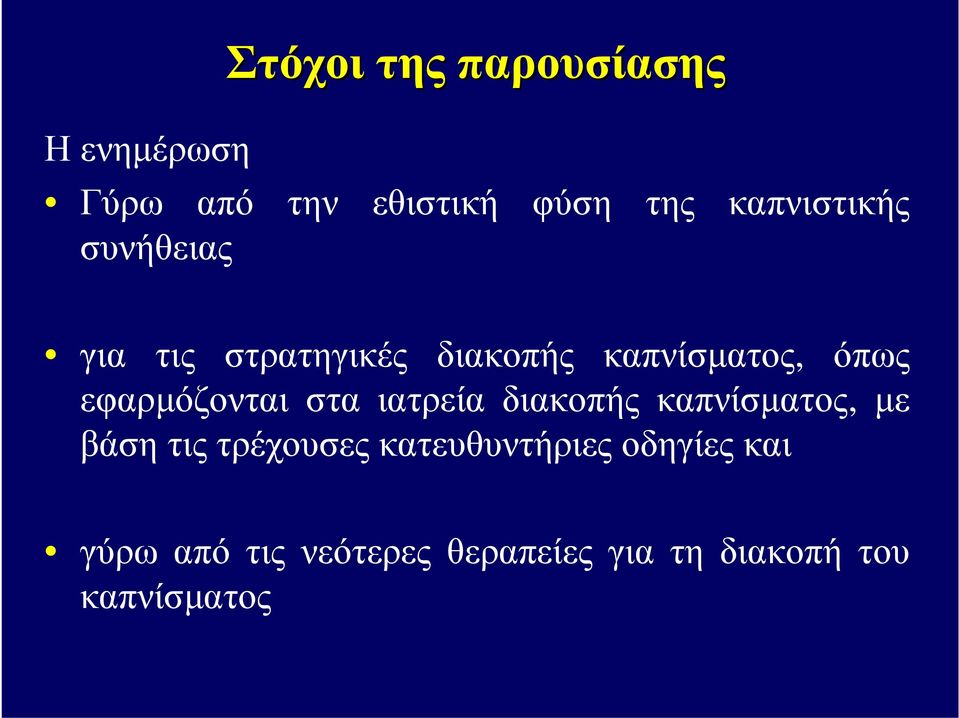 Στόχοι της παρουσίασης

Η ενημέρωση

• Γύρω από την εθιστική φύση της καπνιστικής συνήθειας

• για τις στρατηγικές διακοπής καπνίσματος, όπως εφαρμόζονται στα ιατρεία διακοπής καπνίσματος, με βάση τις τρέχουσες κατευθυντήριες οδηγίες και

• γύρω από τις νεότερες θεραπείες για τη διακοπή του καπνίσματος